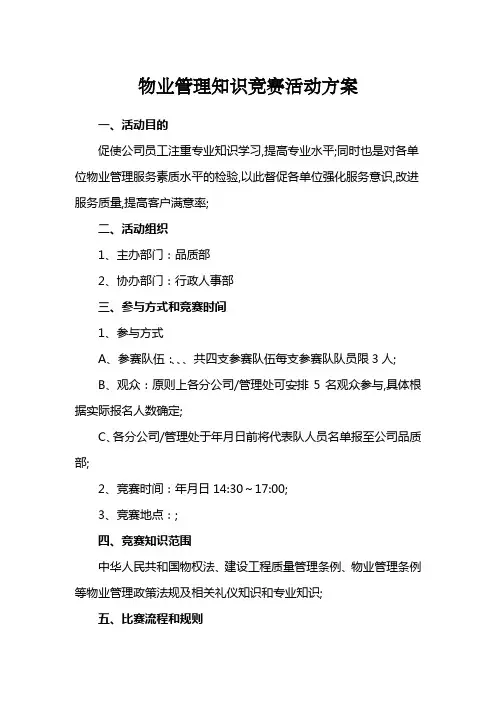 物业管理知识竞赛活动方案

一、活动目的

促使公司员工注重专业知识学习,提高专业水平;同时也是对各单位物业管理服务素质水平的检验,以此督促各单位强化服务意识,改进服务质量,提高客户满意率;

二、活动组织

1、主办部门：品质部

2、协办部门：行政人事部

三、参与方式和竞赛时间

1、参与方式

A、参赛队伍：、、、共四支参赛队伍每支参赛队队员限 3 人;

B、观众：原则上各分公司/管理处可安排 5 名观众参与,具体根据实际报名人数确定;

C、各分公司/管理处于年月日前将代表队人员名单报至公司品质部;

2、竞赛时间：年月日 14:30～17:00;

3、竞赛地点：;

四、竞赛知识范围

中华人民共和国物权法、建设工程质量管理条例、物业管理条例等物业管理政策法规及相关礼仪知识和专业知识;

五、比赛流程和规则